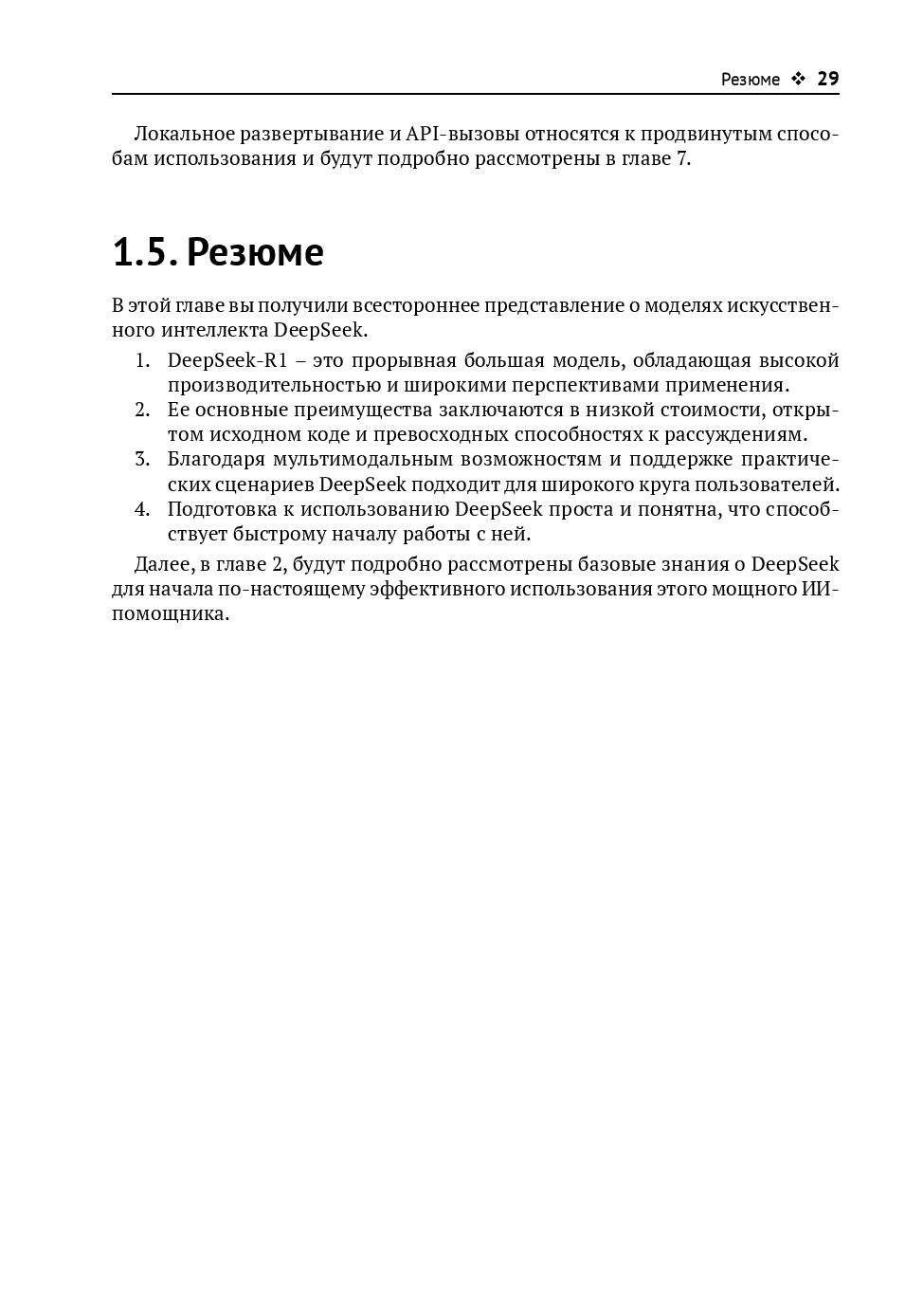 Резюме ❖ 29

Локальное развертывание и API-вызовы относятся к продвинутым способам использования и будут подробно рассмотрены в главе 7.

1.5. Резюме

В этой главе вы получили всестороннее представление о моделях искусственного интеллекта DeepSeek.

1. DeepSeek-R1 – это прорывная большая модель, обладающая высокой производительностью и широкими перспективами применения.
2. Ее основные преимущества заключаются в низкой стоимости, открытом исходном коде и превосходных способностях к рассуждениям.
3. Благодаря мультимодальным возможностям и поддержке практических сценариев DeepSeek подходит для широкого круга пользователей.
4. Подготовка к использованию DeepSeek проста и понятна, что способствует быстрому началу работы с ней.

Далее, в главе 2, будут подробно рассмотрены базовые знания о DeepSeek для начала по-настоящему эффективного использования этого мощного ИИ-помощника.